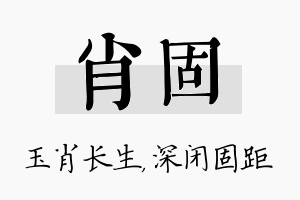 肖固

玉肖长生,深闭固距